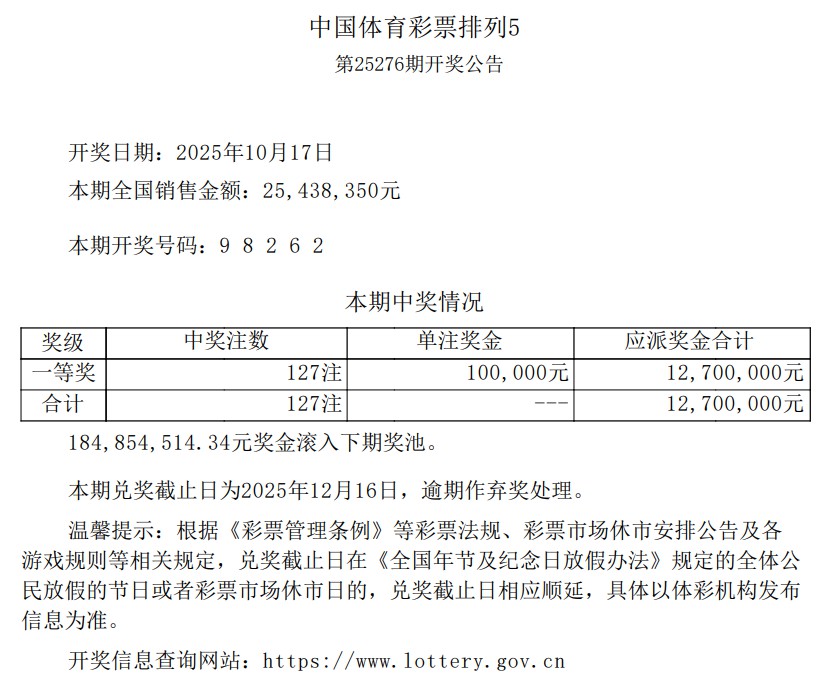 中国体育彩票排列5

第25276期开奖公告

开奖日期：2025年10月17日

本期全国销售金额：25,438,350元

本期开奖号码：9 8 2 6 2

本期中奖情况

| 奖级 | 中奖注数 | 单注奖金 | 应派奖金合计 |
|---|---|---|---|
| 一等奖 | 127注 | 100,000元 | 12,700,000元 |
| 合计 | 127注 | --- | 12,700,000元 |

184,854,514.34元奖金滚入下期奖池。

本期兑奖截止日为2025年12月16日，逾期作弃奖处理。

温馨提示：根据《彩票管理条例》等彩票法规、彩票市场休市安排公告及各游戏规则等相关规定，兑奖截止日在《全国年节及纪念日放假办法》规定的全体公民放假的节日或者彩票市场休市日的，兑奖截止日相应顺延，具体以体彩机构发布信息为准。

开奖信息查询网站：https://www.lottery.gov.cn